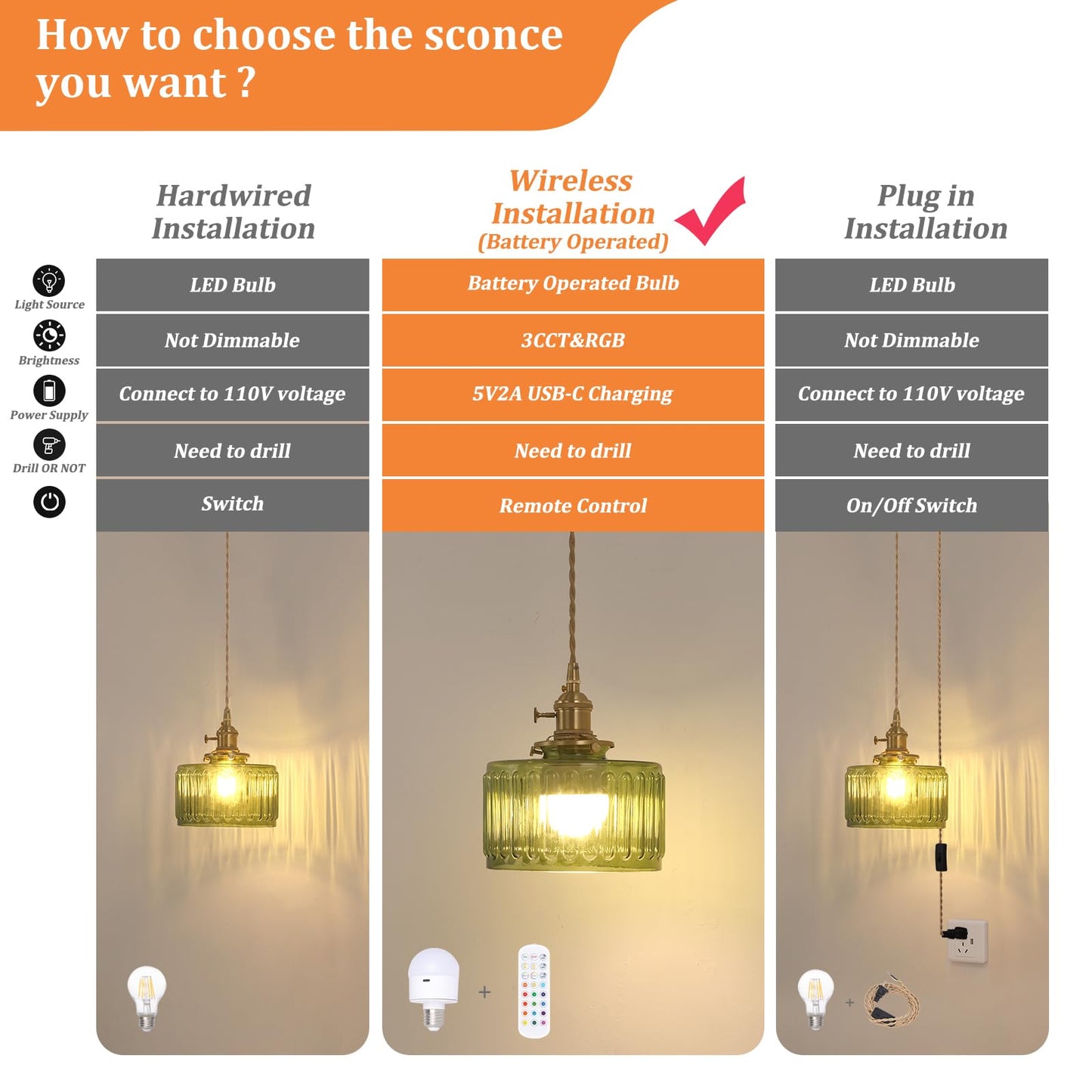 How to choose the sconce you want ?

| | Hardwired Installation | Wireless Installation (Battery Operated) | Plug in Installation |
|---|---|---|---|
| Light Source | LED Bulb | Battery Operated Bulb | LED Bulb |
| Brightness | Not Dimmable | 3CCT&RGB | Not Dimmable |
| Power Supply | Connect to 110V voltage | 5V2A USB-C Charging | Connect to 110V voltage |
| Drill OR NOT | Need to drill | Need to drill | Need to drill |
| | Switch | Remote Control | On/Off Switch |

+

+